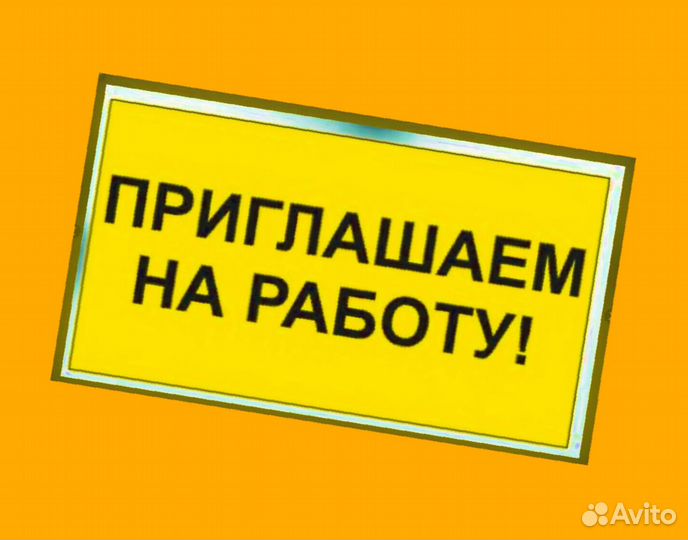 ПРИГЛАШАЕМ НА РАБОТУ!

Avito